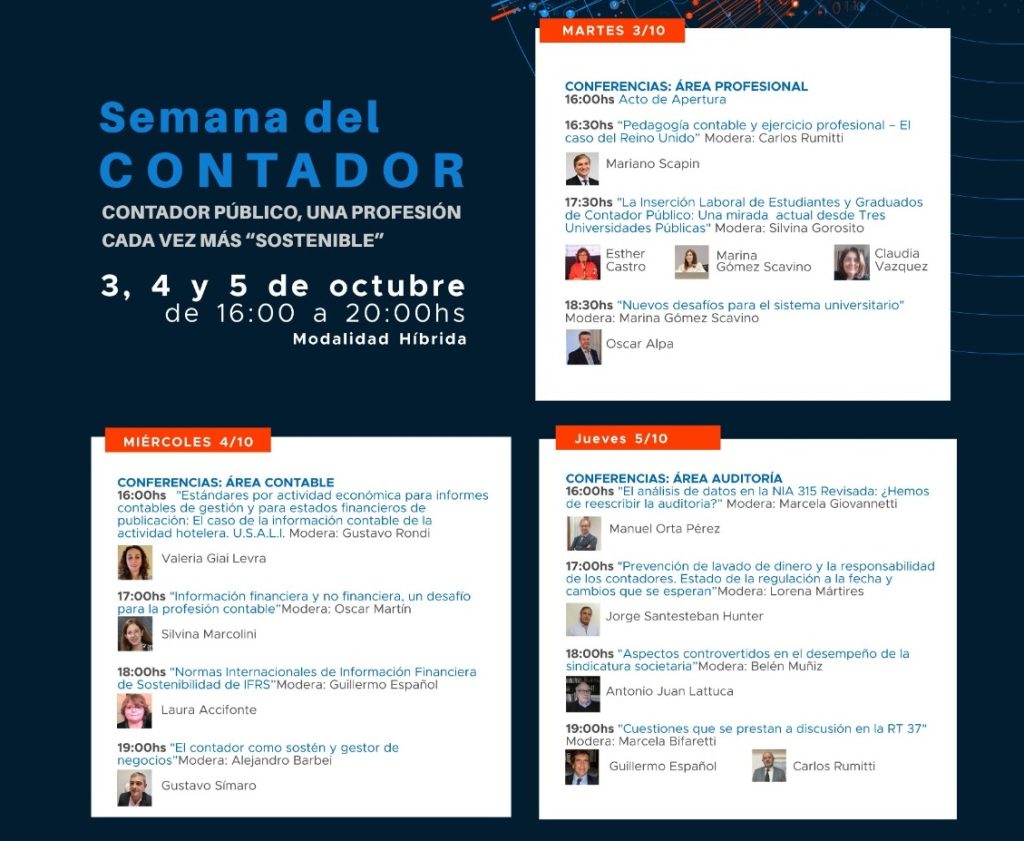 Semana del CONTADOR

CONTADOR PÚBLICO, UNA PROFESIÓN CADA VEZ MÁS "SOSTENIBLE"

3, 4 y 5 de octubre
de 16:00 a 20:00hs
Modalidad Híbrida

MARTES 3/10

CONFERENCIAS: ÁREA PROFESIONAL
16:00hs Acto de Apertura

16:30hs "Pedagogía contable y ejercicio profesional – El caso del Reino Unido" Modera: Carlos Rumitti

Mariano Scapin

17:30hs "La Inserción Laboral de Estudiantes y Graduados de Contador Público: Una mirada actual desde Tres Universidades Públicas" Modera: Silvina Gorosito

Esther Castro

Marina Gómez Scavino

Claudia Vazquez

18:30hs "Nuevos desafíos para el sistema universitario" Modera: Marina Gómez Scavino

Oscar Alpa

MIÉRCOLES 4/10

CONFERENCIAS: ÁREA CONTABLE
16:00hs "Estándares por actividad económica para informes contables de gestión y para estados financieros de publicación: El caso de la información contable de la actividad hotelera. U.S.A.L.I. Modera: Gustavo Rondi

Valeria Giai Levra

17:00hs "Información financiera y no financiera, un desafío para la profesión contable"Modera: Oscar Martín

Silvina Marcolini

18:00hs "Normas Internacionales de Información Financiera de Sostenibilidad de IFRS"Modera: Guillermo Español

Laura Accifonte

19:00hs "El contador como sostén y gestor de negocios"Modera: Alejandro Barbei

Gustavo Símaro

Jueves 5/10

CONFERENCIAS: ÁREA AUDITORÍA
16:00hs "El análisis de datos en la NIA 315 Revisada: ¿Hemos de reescribir la auditoría?" Modera: Marcela Giovannetti

Manuel Orta Pérez

17:00hs "Prevención de lavado de dinero y la responsabilidad de los contadores. Estado de la regulación a la fecha y cambios que se esperan"Modera: Lorena Mártires

Jorge Santesteban Hunter

18:00hs "Aspectos controvertidos en el desempeño de la sindicatura societaria"Modera: Belén Muñiz

Antonio Juan Lattuca

19:00hs "Cuestiones que se prestan a discusión en la RT 37" Modera: Marcela Bifaretti

Guillermo Español

Carlos Rumitti